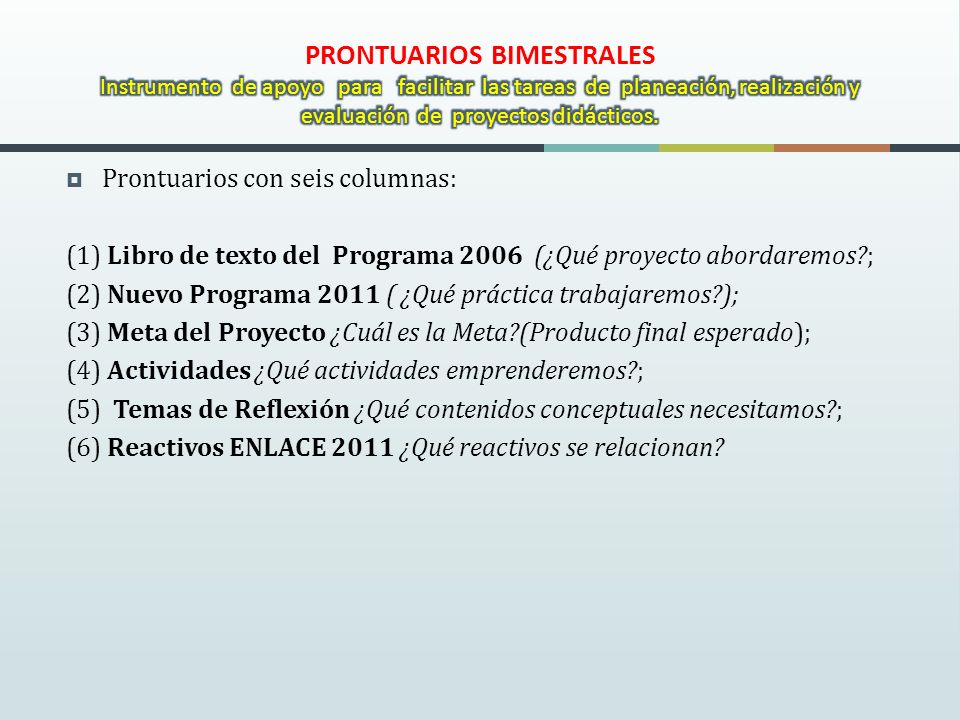 PRONTUARIOS BIMESTRALES
Instrumento de apoyo para facilitar las tareas de planeación, realización y evaluación de proyectos didácticos.

Prontuarios con seis columnas:

(1) Libro de texto del Programa 2006 (¿Qué proyecto abordaremos?;
(2) Nuevo Programa 2011 ( ¿Qué práctica trabajaremos?);
(3) Meta del Proyecto ¿Cuál es la Meta?(Producto final esperado);
(4) Actividades ¿Qué actividades emprenderemos?;
(5) Temas de Reflexión ¿Qué contenidos conceptuales necesitamos?;
(6) Reactivos ENLACE 2011 ¿Qué reactivos se relacionan?